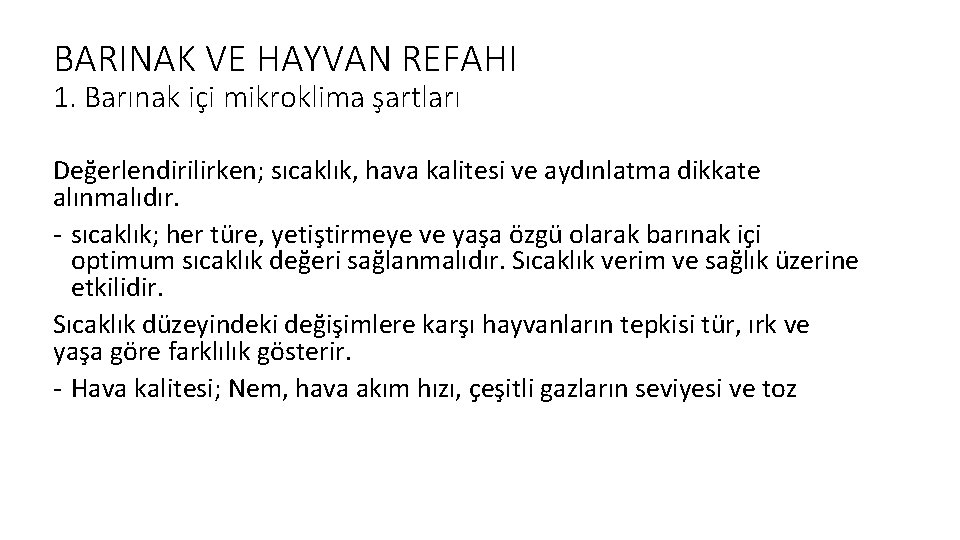 BARINAK VE HAYVAN REFAHI
1. Barınak içi mikroklima şartları

Değerlendirilirken; sıcaklık, hava kalitesi ve aydınlatma dikkate alınmalıdır.

- sıcaklık; her türe, yetiştirmeye ve yaşa özgü olarak barınak içi optimum sıcaklık değeri sağlanmalıdır. Sıcaklık verim ve sağlık üzerine etkilidir.

Sıcaklık düzeyindeki değişimlere karşı hayvanların tepkisi tür, ırk ve yaşa göre farklılık gösterir.

- Hava kalitesi; Nem, hava akım hızı, çeşitli gazların seviyesi ve toz